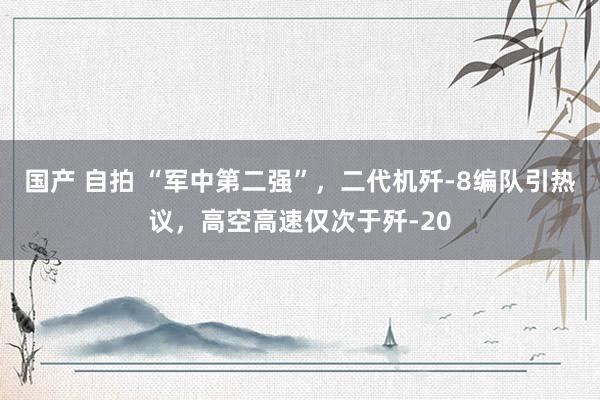 国产 自拍 “军中第二强”，二代机歼-8编队引热议，高空高速仅次于歼-20